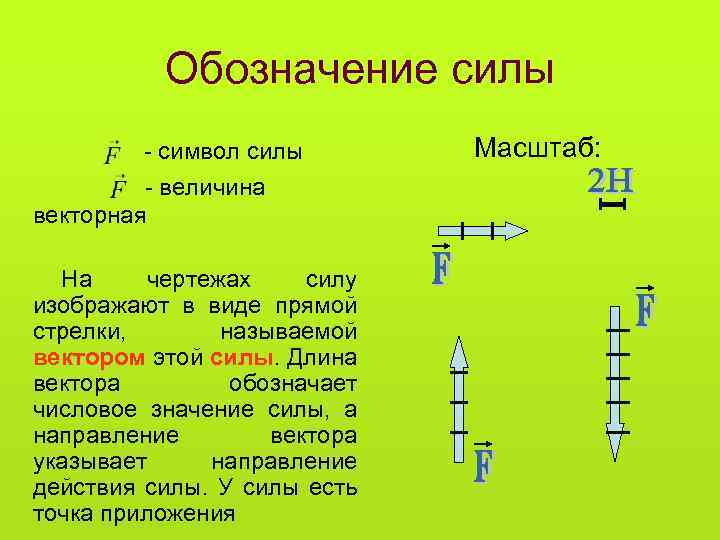 Обозначение силы

$\vec{F}$ - символ силы

$\vec{F}$ - величина векторная

На чертежах силу изображают в виде прямой стрелки, называемой вектором этой силы. Длина вектора обозначает числовое значение силы, а направление вектора указывает направление действия силы. У силы есть точка приложения

Масштаб:

2Н

$\vec{F}$

$\vec{F}$

$\vec{F}$